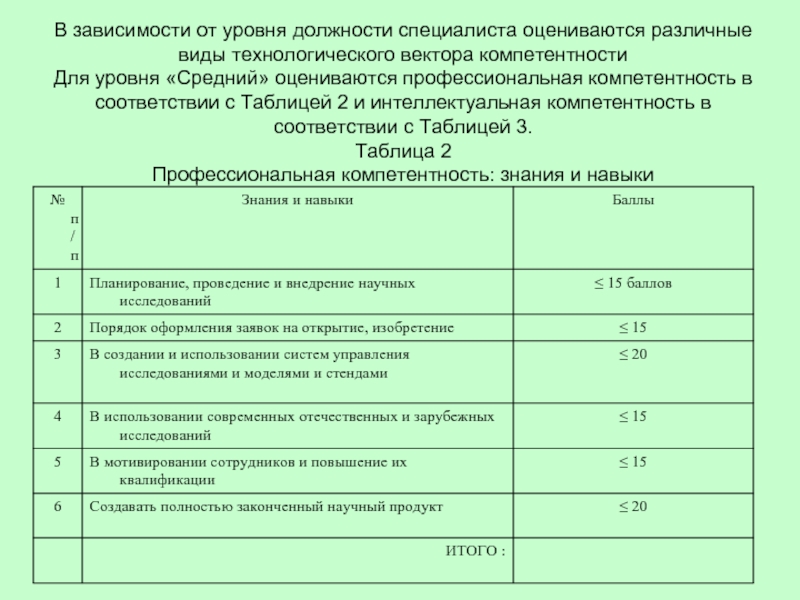 В зависимости от уровня должности специалиста оцениваются различные виды технологического вектора компетентности
Для уровня «Средний» оцениваются профессиональная компетентность в соответствии с Таблицей 2 и интеллектуальная компетентность в соответствии с Таблицей 3.
Таблица 2
Профессиональная компетентность: знания и навыки

| № п/п | Знания и навыки | Баллы |
|---|---|---|
| 1 | Планирование, проведение и внедрение научных исследований | ≤ 15 баллов |
| 2 | Порядок оформления заявок на открытие, изобретение | ≤ 15 |
| 3 | В создании и использовании систем управления исследованиями и моделями и стендами | ≤ 20 |
| 4 | В использовании современных отечественных и зарубежных исследований | ≤ 15 |
| 5 | В мотивировании сотрудников и повышение их квалификации | ≤ 15 |
| 6 | Создавать полностью законченный научный продукт | ≤ 20 |
|  | ИТОГО : |  |